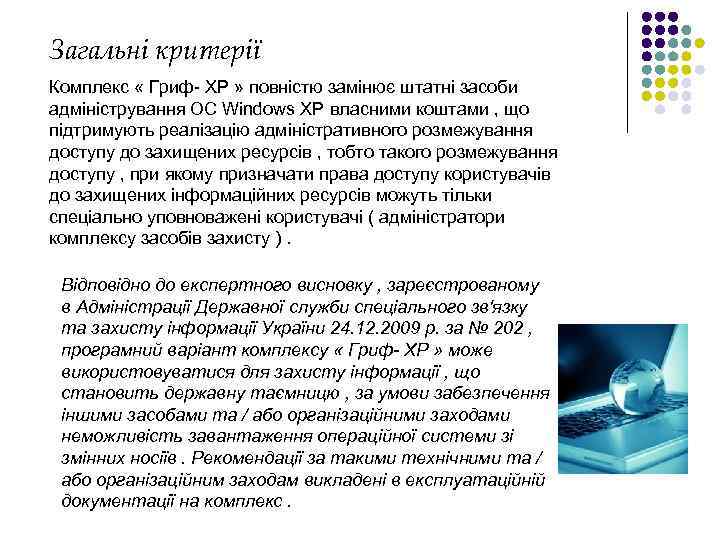 Загальні критерії

Комплекс « Гриф- XP » повністю замінює штатні засоби адміністрування ОС Windows XP власними коштами , що підтримують реалізацію адміністративного розмежування доступу до захищених ресурсів , тобто такого розмежування доступу , при якому призначати права доступу користувачів до захищених інформаційних ресурсів можуть тільки спеціально уповноважені користувачі ( адміністратори комплексу засобів захисту ) .

Відповідно до експертного висновку , зареєстрованому в Адміністрації Державної служби спеціального зв'язку та захисту інформації України 24.12.2009 р. за № 202 , програмний варіант комплексу « Гриф- XP » може використовуватися для захисту інформації , що становить державну таємницю , за умови забезпечення іншими засобами та / або організаційними заходами неможливість завантаження операційної системи зі змінних носіїв . Рекомендації за такими технічними та / або організаційним заходам викладені в експлуатаційній документації на комплекс .